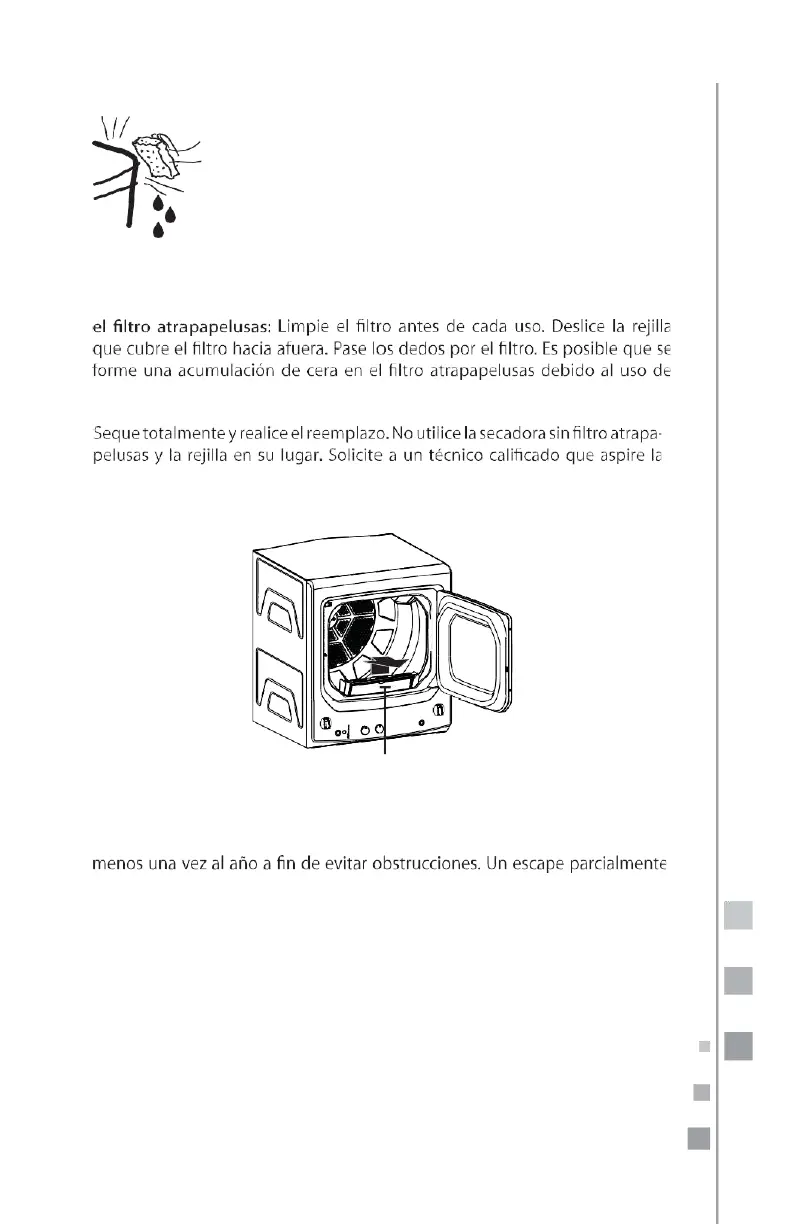 el filtro atrapapelusas: Limpie el filtro antes de cada uso. Deslice la rejilla que cubre el filtro hacia afuera. Pase los dedos por el filtro. Es posible que se forme una acumulación de cera en el filtro atrapapelusas debido al uso de

Seque totalmente y realice el reemplazo. No utilice la secadora sin filtro atrapapelusas y la rejilla en su lugar. Solicite a un técnico calificado que aspire la

menos una vez al año a fin de evitar obstrucciones. Un escape parcialmente